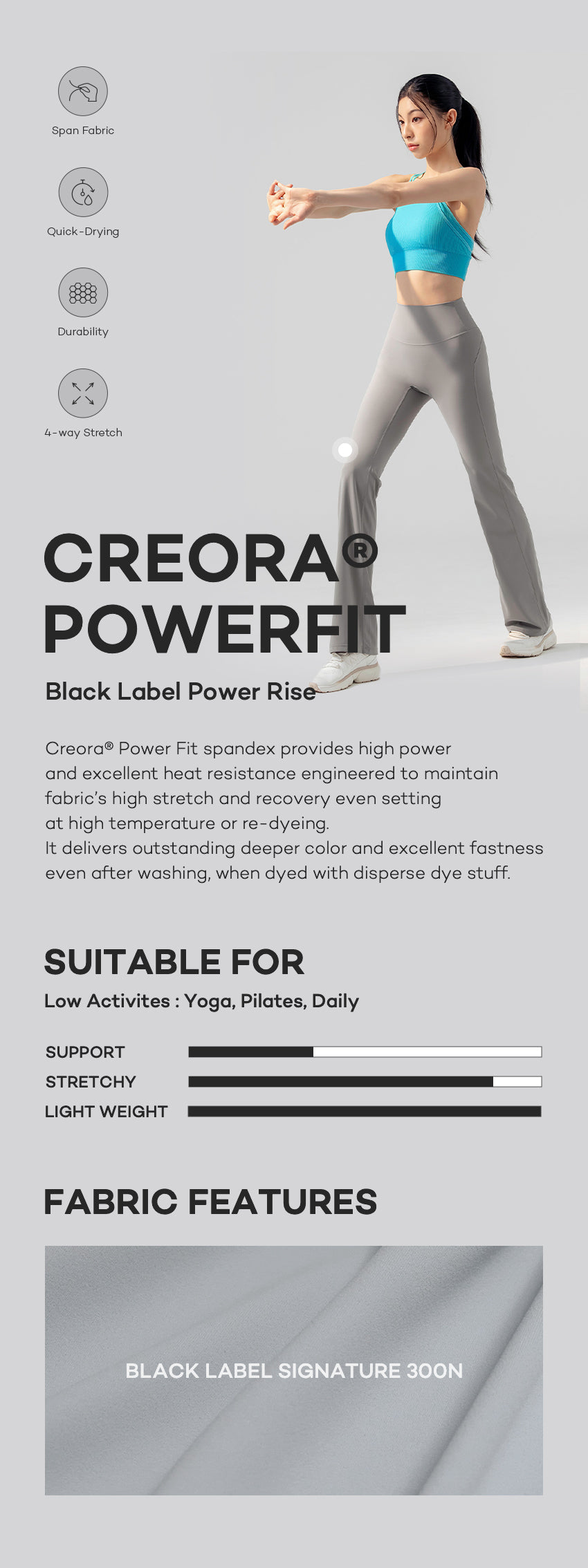 Span Fabric

Quick-Drying

Durability

4-way Stretch

CREORA®
POWERFIT

Black Label Power Rise

Creora® Power Fit spandex provides high power and excellent heat resistance engineered to maintain fabric's high stretch and recovery even setting at high temperature or re-dyeing.
It delivers outstanding deeper color and excellent fastness even after washing, when dyed with disperse dye stuff.

SUITABLE FOR

Low Activites : Yoga, Pilates, Daily

SUPPORT

STRETCHY

LIGHT WEIGHT

FABRIC FEATURES

BLACK LABEL SIGNATURE 300N